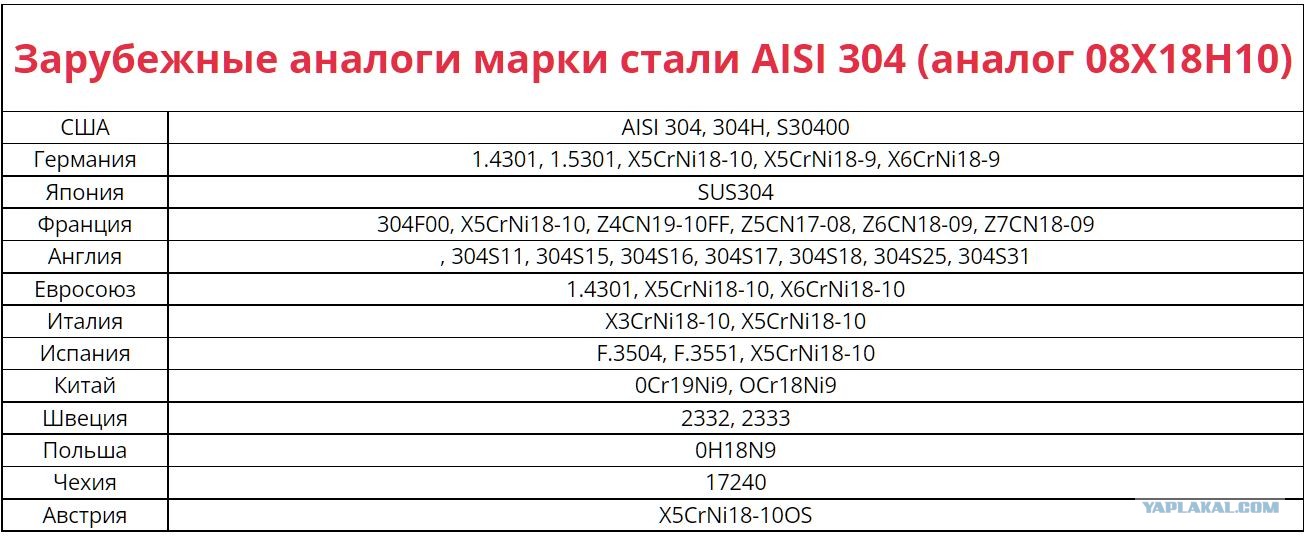 Зарубежные аналоги марки стали AISI 304 (аналог 08Х18Н10)

| США | AISI 304, 304H, S30400 |
|---|---|
| Германия | 1.4301, 1.5301, X5CrNi18-10, X5CrNi18-9, X6CrNi18-9 |
| Япония | SUS304 |
| Франция | 304F00, X5CrNi18-10, Z4CN19-10FF, Z5CN17-08, Z6CN18-09, Z7CN18-09 |
| Англия | , 304S11, 304S15, 304S16, 304S17, 304S18, 304S25, 304S31 |
| Евросоюз | 1.4301, X5CrNi18-10, X6CrNi18-10 |
| Италия | X3CrNi18-10, X5CrNi18-10 |
| Испания | F.3504, F.3551, X5CrNi18-10 |
| Китай | 0Cr19Ni9, OCr18Ni9 |
| Швеция | 2332, 2333 |
| Польша | 0H18N9 |
| Чехия | 17240 |
| Австрия | X5CrNi18-10OS |

YAPLAKAL.COM